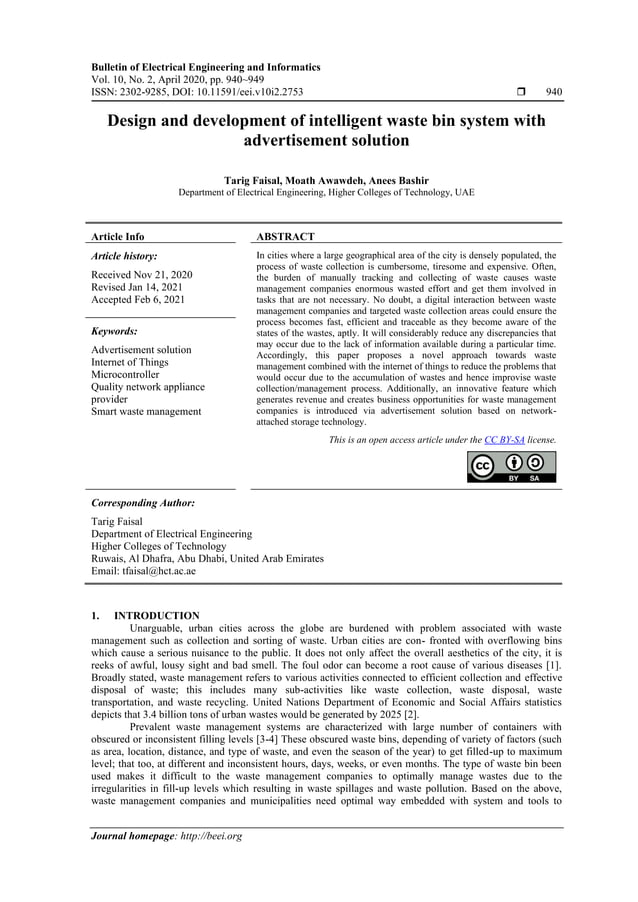 Bulletin of Electrical Engineering and Informatics
Vol. 10, No. 2, April 2020, pp. 940~949
ISSN: 2302-9285, DOI: 10.11591/eei.v10i2.2753 ❒ 940

Design and development of intelligent waste bin system with advertisement solution

Tarig Faisal, Moath Awawdeh, Anees Bashir
Department of Electrical Engineering, Higher Colleges of Technology, UAE

Article Info

Article history:

Received Nov 21, 2020
Revised Jan 14, 2021
Accepted Feb 6, 2021

Keywords:

Advertisement solution
Internet of Things
Microcontroller
Quality network appliance provider
Smart waste management

ABSTRACT

In cities where a large geographical area of the city is densely populated, the process of waste collection is cumbersome, tiresome and expensive. Often, the burden of manually tracking and collecting of waste causes waste management companies enormous wasted effort and get them involved in tasks that are not necessary. No doubt, a digital interaction between waste management companies and targeted waste collection areas could ensure the process becomes fast, efficient and traceable as they become aware of the states of the wastes, aptly. It will considerably reduce any discrepancies that may occur due to the lack of information available during a particular time. Accordingly, this paper proposes a novel approach towards waste management combined with the internet of things to reduce the problems that would occur due to the accumulation of wastes and hence improvise waste collection/management process. Additionally, an innovative feature which generates revenue and creates business opportunities for waste management companies is introduced via advertisement solution based on network-attached storage technology.

This is an open access article under the CC BY-SA license.

BY SA

Corresponding Author:

Tarig Faisal
Department of Electrical Engineering
Higher Colleges of Technology
Ruwais, Al Dhafra, Abu Dhabi, United Arab Emirates
Email: tfaisal@hct.ac.ae

1. INTRODUCTION

Unarguable, urban cities across the globe are burdened with problem associated with waste management such as collection and sorting of waste. Urban cities are con- fronted with overflowing bins which cause a serious nuisance to the public. It does not only affect the overall aesthetics of the city, it is reeks of awful, lousy sight and bad smell. The foul odor can become a root cause of various diseases [1]. Broadly stated, waste management refers to various activities connected to efficient collection and effective disposal of waste; this includes many sub-activities like waste collection, waste disposal, waste transportation, and waste recycling. United Nations Department of Economic and Social Affairs statistics depicts that 3.4 billion tons of urban wastes would be generated by 2025 [2].

Prevalent waste management systems are characterized with large number of containers with obscured or inconsistent filling levels [3-4] These obscured waste bins, depending of variety of factors (such as area, location, distance, and type of waste, and even the season of the year) to get filled-up to maximum level; that too, at different and inconsistent hours, days, weeks, or even months. The type of waste bin been used makes it difficult to the waste management companies to optimally manage wastes due to the irregularities in fill-up levels which resulting in waste spillages and waste pollution. Based on the above, waste management companies and municipalities need optimal way embedded with system and tools to

Journal homepage: http://beei.org